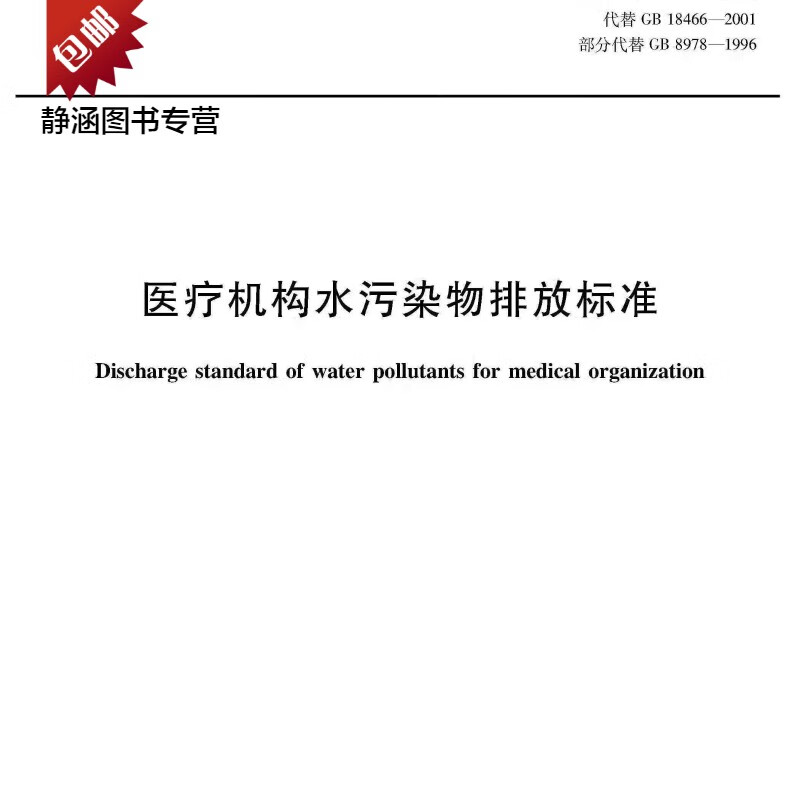 包邮

代替GB 18466—2001
部分代替GB 8978—1996

静涵图书专营

医疗机构水污染物排放标准

Discharge standard of water pollutants for medical organization